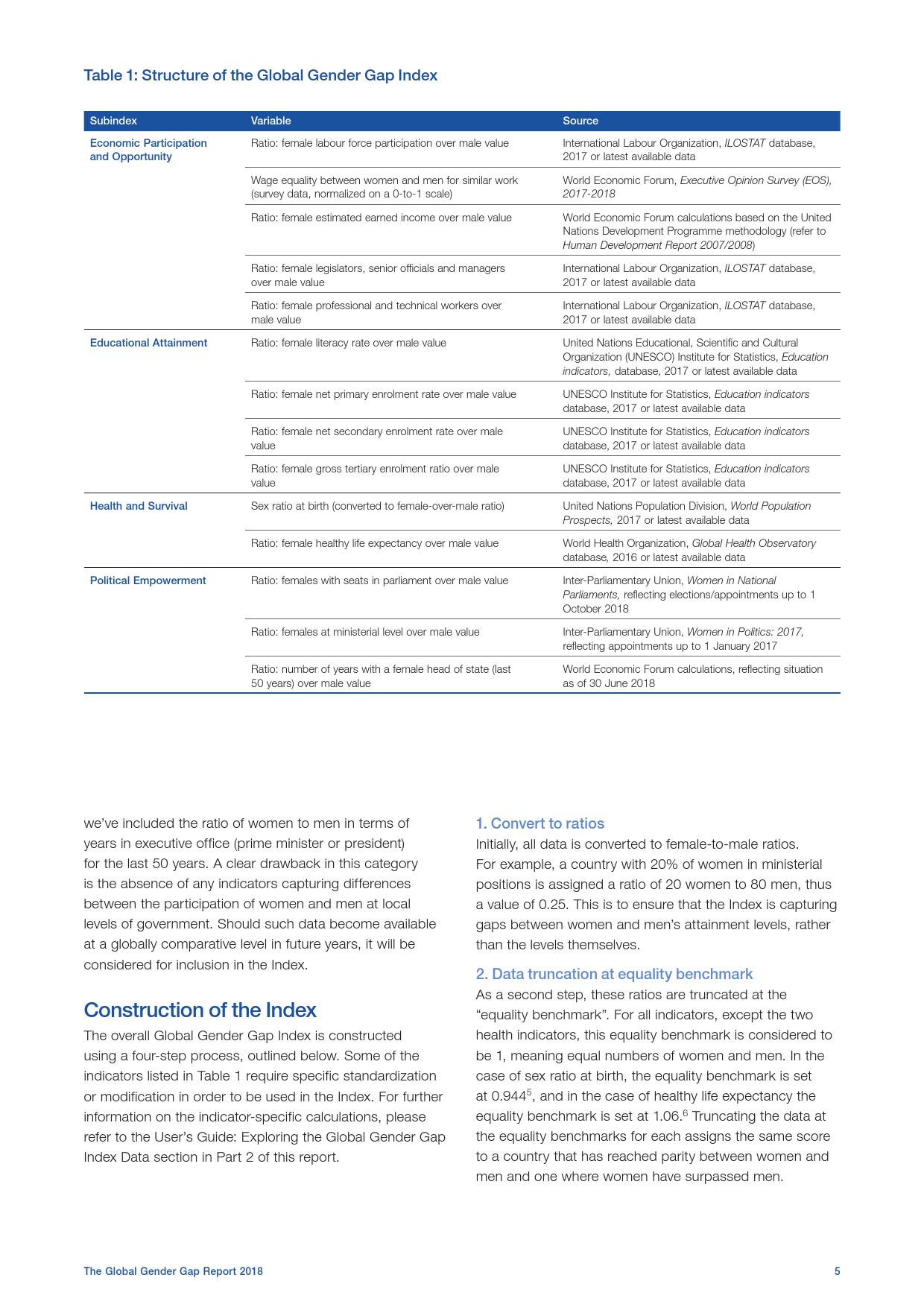 Table 1: Structure of the Global Gender Gap Index

| Subindex | Variable | Source |
|---|---|---|
| Economic Participation and Opportunity | Ratio: female labour force participation over male value | International Labour Organization, ILOSTAT database, 2017 or latest available data |
| | Wage equality between women and men for similar work (survey data, normalized on a 0-to-1 scale) | World Economic Forum, Executive Opinion Survey (EOS), 2017-2018 |
| | Ratio: female estimated earned income over male value | World Economic Forum calculations based on the United Nations Development Programme methodology (refer to Human Development Report 2007/2008) |
| | Ratio: female legislators, senior officials and managers over male value | International Labour Organization, ILOSTAT database, 2017 or latest available data |
| | Ratio: female professional and technical workers over male value | International Labour Organization, ILOSTAT database, 2017 or latest available data |
| Educational Attainment | Ratio: female literacy rate over male value | United Nations Educational, Scientific and Cultural Organization (UNESCO) Institute for Statistics, Education indicators, database, 2017 or latest available data |
| | Ratio: female net primary enrolment rate over male value | UNESCO Institute for Statistics, Education indicators database, 2017 or latest available data |
| | Ratio: female net secondary enrolment rate over male value | UNESCO Institute for Statistics, Education indicators database, 2017 or latest available data |
| | Ratio: female gross tertiary enrolment ratio over male value | UNESCO Institute for Statistics, Education indicators database, 2017 or latest available data |
| Health and Survival | Sex ratio at birth (converted to female-over-male ratio) | United Nations Population Division, World Population Prospects, 2017 or latest available data |
| | Ratio: female healthy life expectancy over male value | World Health Organization, Global Health Observatory database, 2016 or latest available data |
| Political Empowerment | Ratio: females with seats in parliament over male value | Inter-Parliamentary Union, Women in National Parliaments, reflecting elections/appointments up to 1 October 2018 |
| | Ratio: females at ministerial level over male value | Inter-Parliamentary Union, Women in Politics: 2017, reflecting appointments up to 1 January 2017 |
| | Ratio: number of years with a female head of state (last 50 years) over male value | World Economic Forum calculations, reflecting situation as of 30 June 2018 |

we've included the ratio of women to men in terms of years in executive office (prime minister or president) for the last 50 years. A clear drawback in this category is the absence of any indicators capturing differences between the participation of women and men at local levels of government. Should such data become available at a globally comparative level in future years, it will be considered for inclusion in the Index.

Construction of the Index
The overall Global Gender Gap Index is constructed using a four-step process, outlined below. Some of the indicators listed in Table 1 require specific standardization or modification in order to be used in the Index. For further information on the indicator-specific calculations, please refer to the User's Guide: Exploring the Global Gender Gap Index Data section in Part 2 of this report.

1. Convert to ratios
Initially, all data is converted to female-to-male ratios. For example, a country with 20% of women in ministerial positions is assigned a ratio of 20 women to 80 men, thus a value of 0.25. This is to ensure that the Index is capturing gaps between women and men's attainment levels, rather than the levels themselves.

2. Data truncation at equality benchmark
As a second step, these ratios are truncated at the "equality benchmark". For all indicators, except the two health indicators, this equality benchmark is considered to be 1, meaning equal numbers of women and men. In the case of sex ratio at birth, the equality benchmark is set at 0.944$^5$, and in the case of healthy life expectancy the equality benchmark is set at 1.06.$^6$ Truncating the data at the equality benchmarks for each assigns the same score to a country that has reached parity between women and men and one where women have surpassed men.

The Global Gender Gap Report 2018 5